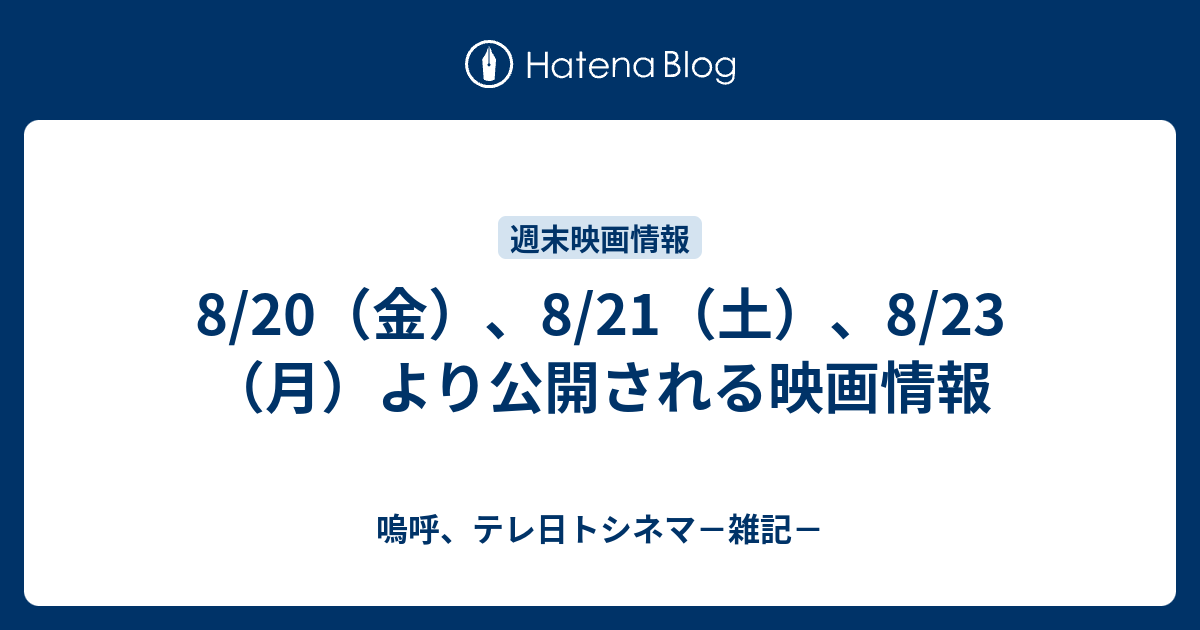 Hatena Blog

週末映画情報

8/20（金）、8/21（土）、8/23（月）より公開される映画情報

嗚呼、テレ日トシネマ－雑記－